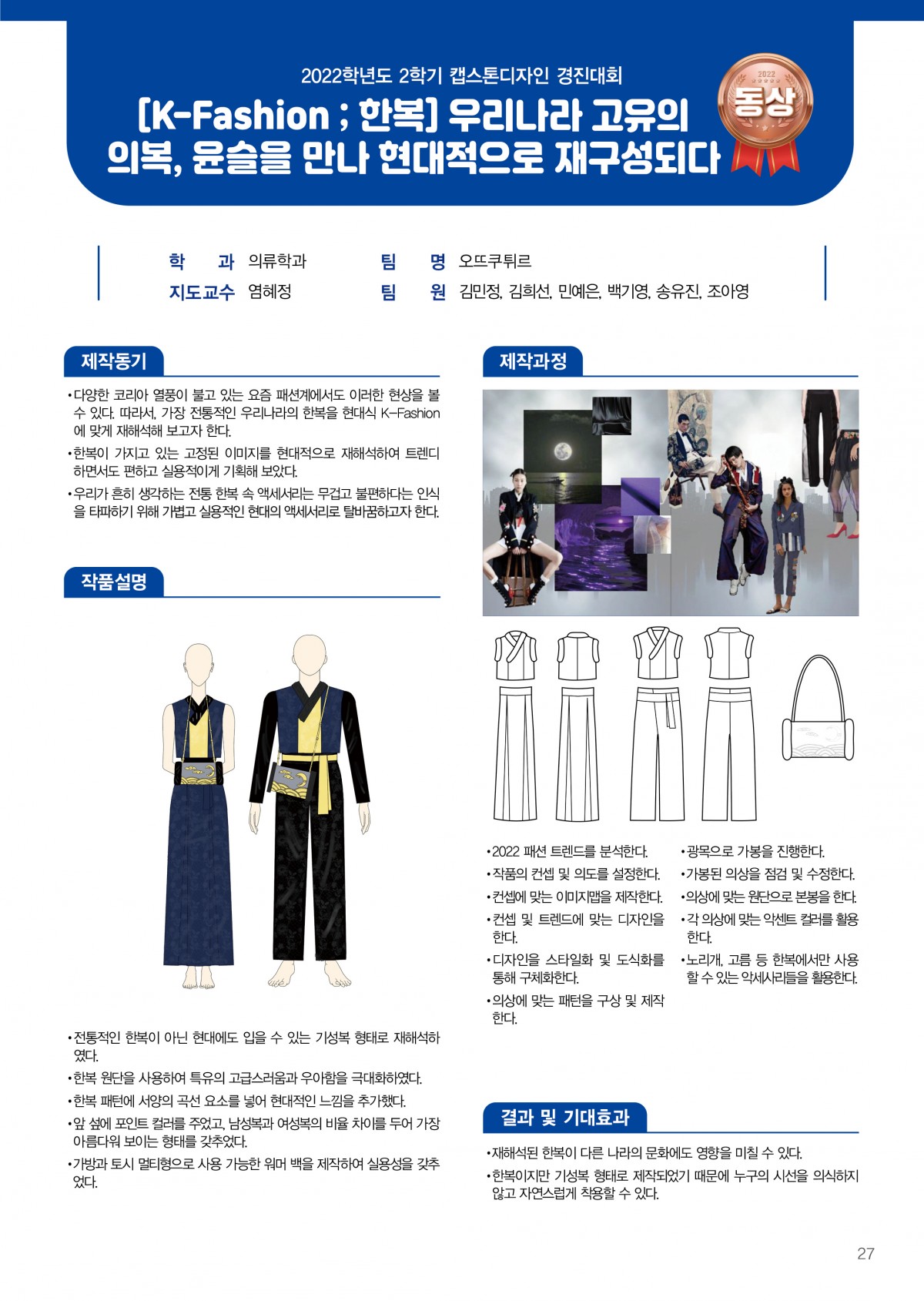 2022학년도 2학기 캡스톤디자인 경진대회

[K-Fashion ; 한복] 우리나라 고유의 의복, 윤슬을 만나 현대적으로 재구성되다

2022
동상

학 과 의류학과
지도교수 염혜정
팀 명 오뜨쿠튀르
팀 원 김민정, 김희선, 민예은, 백기영, 송유진, 조아영

제작동기

• 다양한 코리아 열풍이 불고 있는 요즘 패션계에서도 이러한 현상을 볼 수 있다. 따라서, 가장 전통적인 우리나라의 한복을 현대식 K-Fashion에 맞게 재해석해 보고자 한다.
• 한복이 가지고 있는 고정된 이미지를 현대적으로 재해석하여 트렌디하면서도 편하고 실용적이게 기획해 보았다.
• 우리가 흔히 생각하는 전통 한복 속 액세서리는 무겁고 불편하다는 인식을 타파하기 위해 가볍고 실용적인 현대의 액세서리로 탈바꿈하고자 한다.

작품설명

• 전통적인 한복이 아닌 현대에도 입을 수 있는 기성복 형태로 재해석하였다.
• 한복 원단을 사용하여 특유의 고급스러움과 우아함을 극대화하였다.
• 한복 패턴에 서양의 곡선 요소를 넣어 현대적인 느낌을 추가했다.
• 앞 섶에 포인트 컬러를 주었고, 남성복과 여성복의 비율 차이를 두어 가장 아름다워 보이는 형태를 갖추었다.
• 가방과 토시 멀티형으로 사용 가능한 워머 백을 제작하여 실용성을 갖추었다.

제작과정

• 2022 패션 트렌드를 분석한다.
• 작품의 컨셉 및 의도를 설정한다.
• 컨셉에 맞는 이미지맵을 제작한다.
• 컨셉 및 트렌드에 맞는 디자인을 한다.
• 디자인을 스타일화 및 도식화를 통해 구체화한다.
• 의상에 맞는 패턴을 구상 및 제작한다.
• 광목으로 가봉을 진행한다.
• 가봉된 의상을 점검 및 수정한다.
• 의상에 맞는 원단으로 본봉을 한다.
• 각 의상에 맞는 악센트 컬러를 활용한다.
• 노리개, 고름 등 한복에서만 사용할 수 있는 악세사리들을 활용한다.

결과 및 기대효과

• 재해석된 한복이 다른 나라의 문화에도 영향을 미칠 수 있다.
• 한복이지만 기성복 형태로 제작되었기 때문에 누구의 시선을 의식하지 않고 자연스럽게 착용할 수 있다.

27